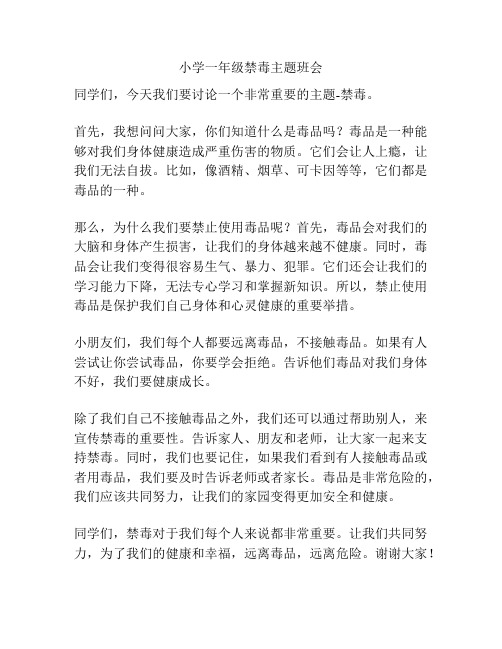 小学一年级禁毒主题班会

同学们，今天我们要讨论一个非常重要的主题-禁毒。

首先，我想问问大家，你们知道什么是毒品吗？毒品是一种能够对我们身体健康造成严重伤害的物质。它们会让人上瘾，让我们无法自拔。比如，像酒精、烟草、可卡因等等，它们都是毒品的一种。

那么，为什么我们要禁止使用毒品呢？首先，毒品会对我们的大脑和身体产生损害，让我们的身体越来越不健康。同时，毒品会让我们变得很容易生气、暴力、犯罪。它们还会让我们的学习能力下降，无法专心学习和掌握新知识。所以，禁止使用毒品是保护我们自己身体和心灵健康的重要举措。

小朋友们，我们每个人都要远离毒品，不接触毒品。如果有人尝试让你尝试毒品，你要学会拒绝。告诉他们毒品对我们身体不好，我们要健康成长。

除了我们自己不接触毒品之外，我们还可以通过帮助别人，来宣传禁毒的重要性。告诉家人、朋友和老师，让大家一起来支持禁毒。同时，我们也要记住，如果我们看到有人接触毒品或者用毒品，我们要及时告诉老师或者家长。毒品是非常危险的，我们应该共同努力，让我们的家园变得更加安全和健康。

同学们，禁毒对于我们每个人来说都非常重要。让我们共同努力，为了我们的健康和幸福，远离毒品，远离危险。谢谢大家！